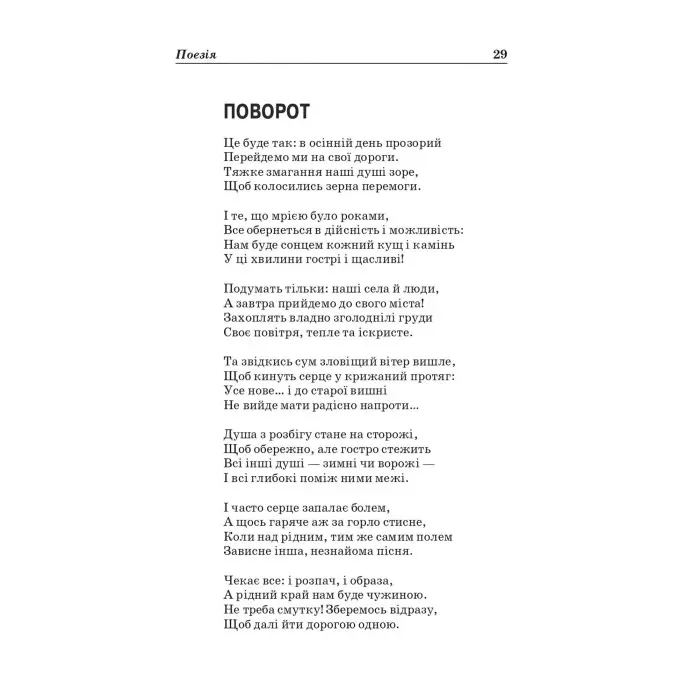 Поезія 29

ПОВОРОТ

Це буде так: в осінній день прозорий
Перейдемо ми на свої дороги.
Тяжке змагання наші душі зоре,
Щоб колосились зерна перемоги.

І те, що мрією було роками,
Все обернеться в дійсність і можливість:
Нам буде сонцем кожний кущ і камінь
У ці хвилини гострі і щасливі!

Подумать тільки: наші села й люди,
А завтра прийдемо до свого міста!
Захоплять владно зголоднілі груди
Своє повітря, тепле та іскристе.

Та звідкись сум зловіщий вітер вишле,
Щоб кинуть серце у крижаний протяг:
Усе нове... і до старої вишні
Не вийде мати радісно напроти...

Душа з розбігу стане на сторожі,
Щоб обережно, але гостро стежить
Всі інші душі — зимні чи ворожі —
І всі глибокі поміж ними межі.

І часто серце запалає болем,
А щось гаряче аж за горло стисне,
Коли над рідним, тим же самим полем
Зависне інша, незнайома пісня.

Чекає все: і розпач, і образа,
А рідний край нам буде чужиною.
Не треба смутку! Зберемось відразу,
Щоб далі йти дорогою одною.